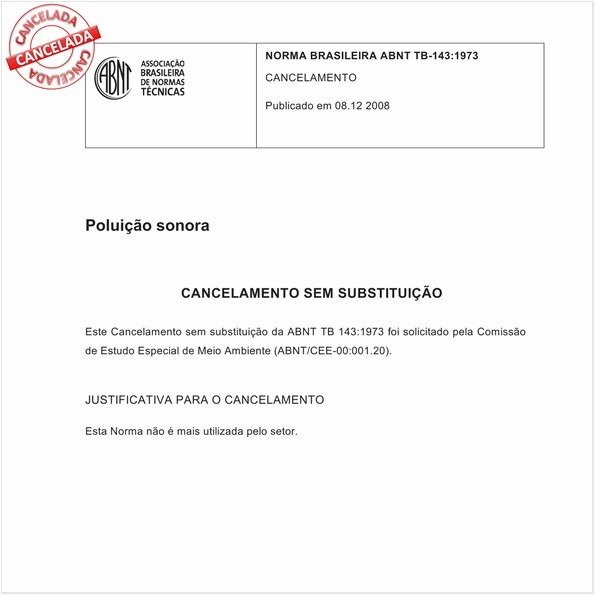 CANCELADA
CANCELADA
CANCELADA

ABNT
ASSOCIAÇÃO BRASILEIRA DE NORMAS TÉCNICAS

NORMA BRASILEIRA ABNT TB-143:1973

CANCELAMENTO

Publicado em 08.12 2008

Poluição sonora

CANCELAMENTO SEM SUBSTITUIÇÃO

Este Cancelamento sem substituição da ABNT TB 143:1973 foi solicitado pela Comissão de Estudo Especial de Meio Ambiente (ABNT/CEE-00:001.20).

JUSTIFICATIVA PARA O CANCELAMENTO

Esta Norma não é mais utilizada pelo setor.